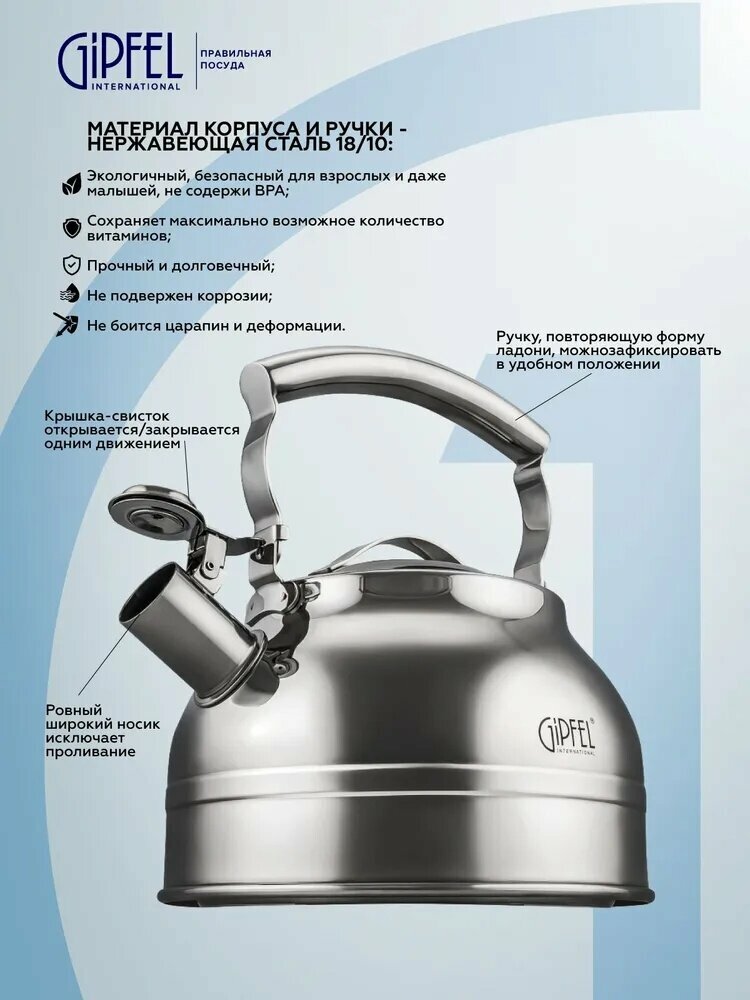 GIPFEL INTERNATIONAL

ПРАВИЛЬНАЯ ПОСУДА

МАТЕРИАЛ КОРПУСА И РУЧКИ - НЕРЖАВЕЮЩАЯ СТАЛЬ 18/10:

Экологичный, безопасный для взрослых и даже малышей, не содержи BPA;

Сохраняет максимально возможное количество витаминов;

Прочный и долговечный;

Не подвержен коррозии;

Не боится царапин и деформации.

Ручку, повторяющую форму ладони, можнозафиксировать в удобном положении

Крышка-свисток открывается/закрывается одним движением

Ровный широкий носик исключает проливание

GIPFEL INTERNATIONAL